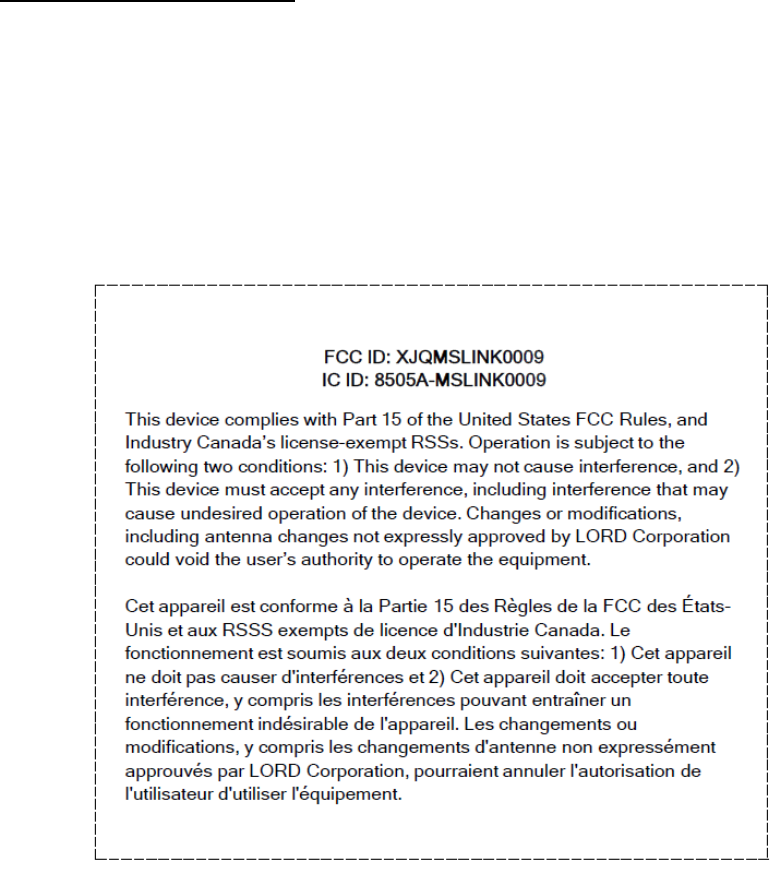 FCC ID: XJQMSLINK0009
IC ID: 8505A-MSLINK0009

This device complies with Part 15 of the United States FCC Rules, and Industry Canada's license-exempt RSSs. Operation is subject to the following two conditions: 1) This device may not cause interference, and 2) This device must accept any interference, including interference that may cause undesired operation of the device. Changes or modifications, including antenna changes not expressly approved by LORD Corporation could void the user's authority to operate the equipment.

Cet appareil est conforme à la Partie 15 des Règles de la FCC des États-Unis et aux RSSS exempts de licence d'Industrie Canada. Le fonctionnement est soumis aux deux conditions suivantes: 1) Cet appareil ne doit pas causer d'interférences et 2) Cet appareil doit accepter toute interférence, y compris les interférences pouvant entraîner un fonctionnement indésirable de l'appareil. Les changements ou modifications, y compris les changements d'antenne non expressément approuvés par LORD Corporation, pourraient annuler l'autorisation de l'utilisateur d'utiliser l'équipement.